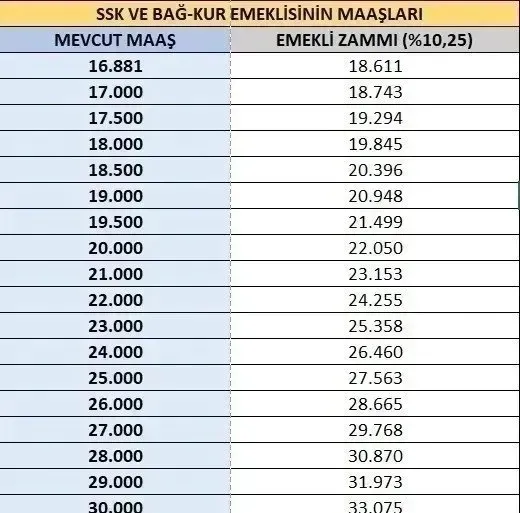 SSK VE BAĞ-KUR EMEKLİSİNİN MAAŞLARI

| MEVCUT MAAŞ | EMEKLİ ZAMMI (%10,25) |
|---|---|
| 16.881 | 18.611 |
| 17.000 | 18.743 |
| 17.500 | 19.294 |
| 18.000 | 19.845 |
| 18.500 | 20.396 |
| 19.000 | 20.948 |
| 19.500 | 21.499 |
| 20.000 | 22.050 |
| 21.000 | 23.153 |
| 22.000 | 24.255 |
| 23.000 | 25.358 |
| 24.000 | 26.460 |
| 25.000 | 27.563 |
| 26.000 | 28.665 |
| 27.000 | 29.768 |
| 28.000 | 30.870 |
| 29.000 | 31.973 |
| 30.000 | 33.075 |